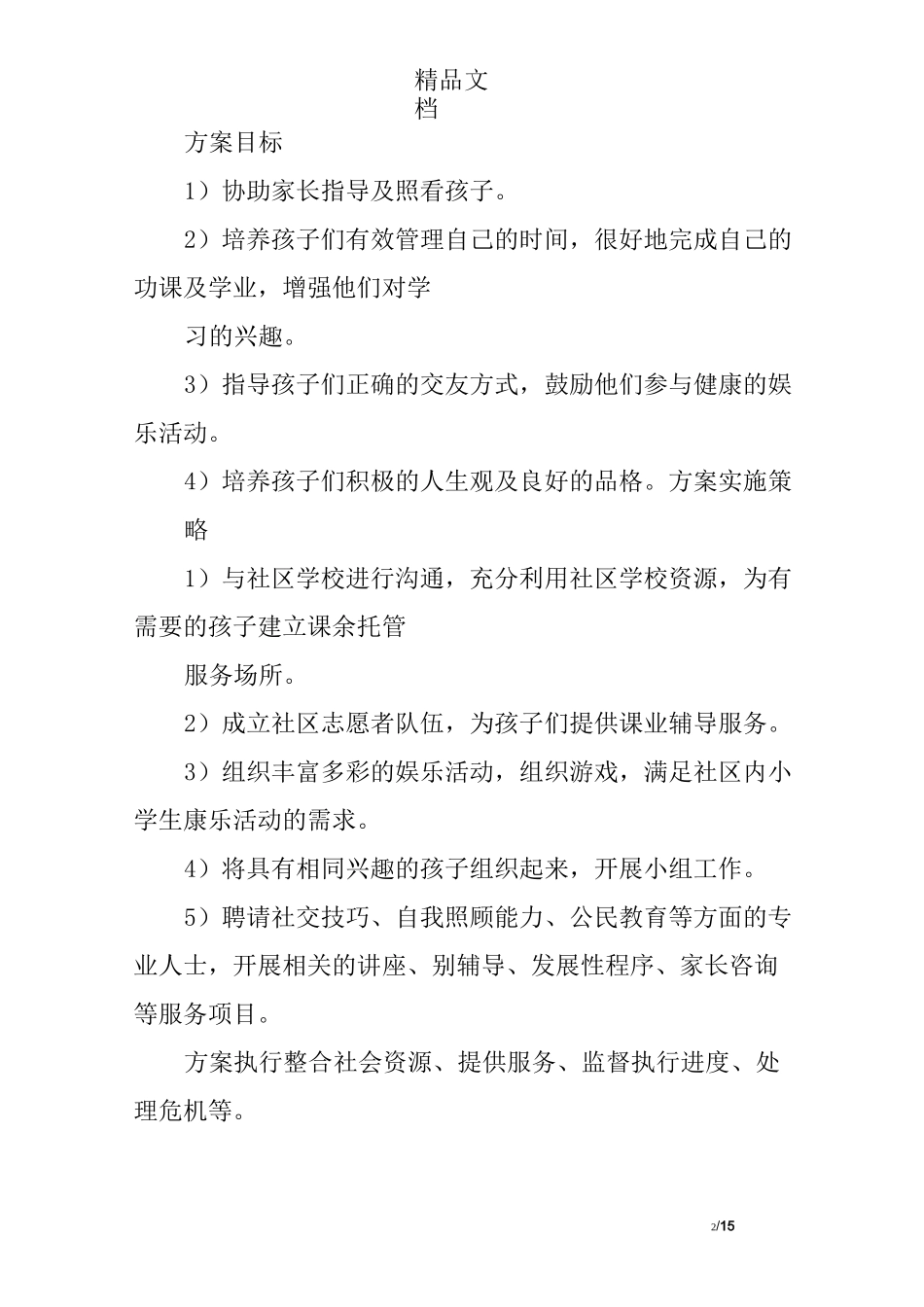 精品文档

方案目标

1）协助家长指导及照看孩子。

2）培养孩子们有效管理自己的时间，很好地完成自己的功课及学业，增强他们对学

习的兴趣。

3）指导孩子们正确的交友方式，鼓励他们参与健康的娱乐活动。

4）培养孩子们积极的人生观及良好的品格。方案实施策

略

1）与社区学校进行沟通，充分利用社区学校资源，为有需要的孩子建立课余托管

服务场所。

2）成立社区志愿者队伍，为孩子们提供课业辅导服务。

3）组织丰富多彩的娱乐活动，组织游戏，满足社区内小学生康乐活动的需求。

4）将具有相同兴趣的孩子组织起来，开展小组工作。

5）聘请社交技巧、自我照顾能力、公民教育等方面的专业人士，开展相关的讲座、别辅导、发展性程序、家长咨询等服务项目。

方案执行整合社会资源、提供服务、监督执行进度、处理危机等。

2/15